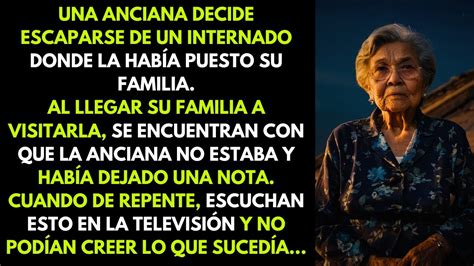 UNA ANCIANA DECIDE ESCAPARSE DE UN INTERNADO DONDE LA HABÍA PUESTO SU FAMILIA.
AL LLEGAR SU FAMILIA A VISITARLA, SE ENCUENTRAN CON QUE LA ANCIANA NO ESTABA Y HABÍA DEJADO UNA NOTA.
CUANDO DE REPENTE, ESCUCHAN ESTO EN LA TELEVISIÓN Y NO PODÍAN CREER LO QUE SUCEDÍA...